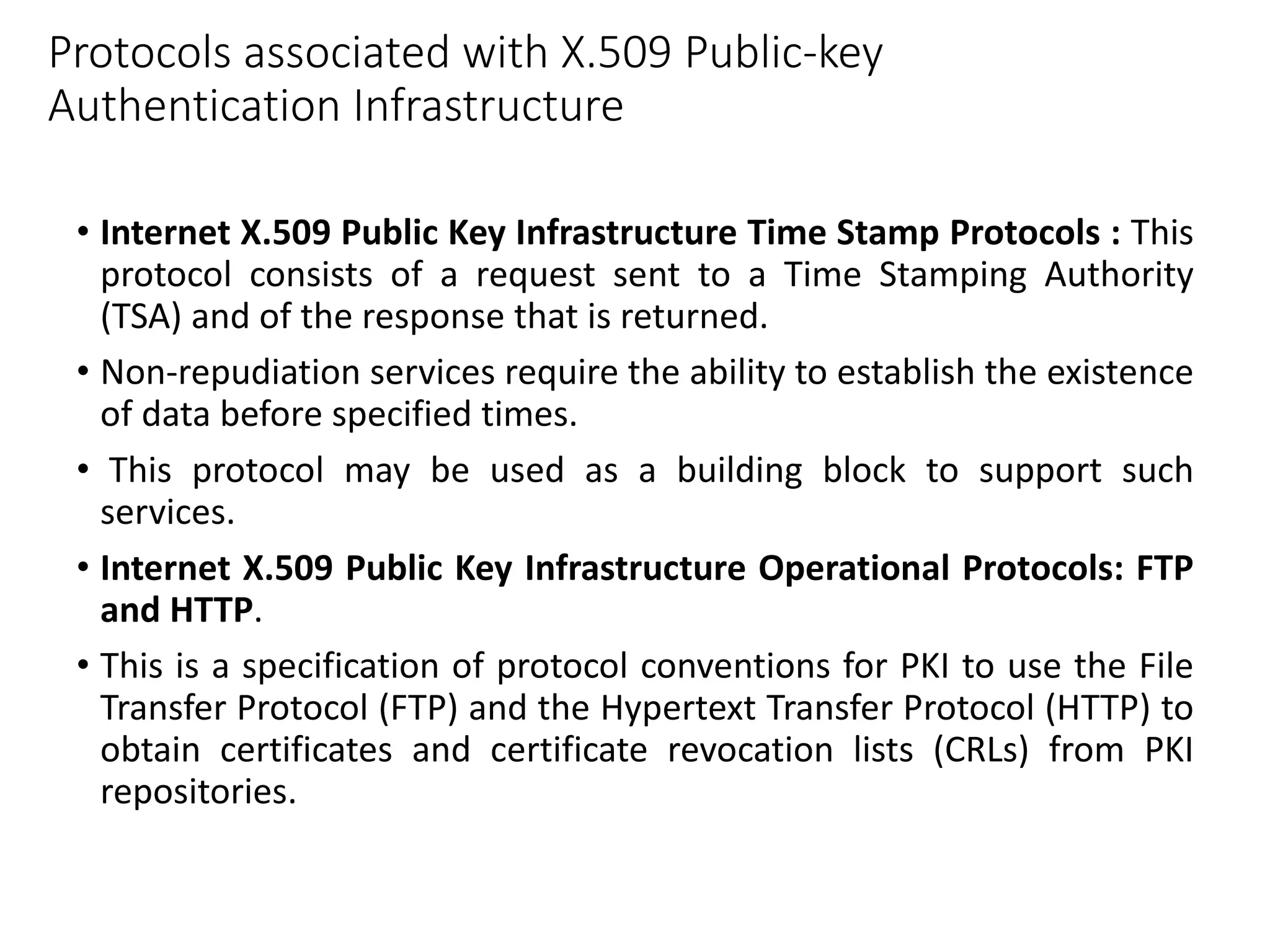 Protocols associated with X.509 Public-key Authentication Infrastructure

• Internet X.509 Public Key Infrastructure Time Stamp Protocols : This protocol consists of a request sent to a Time Stamping Authority (TSA) and of the response that is returned.

• Non-repudiation services require the ability to establish the existence of data before specified times.

• This protocol may be used as a building block to support such services.

• Internet X.509 Public Key Infrastructure Operational Protocols: FTP and HTTP.

• This is a specification of protocol conventions for PKI to use the File Transfer Protocol (FTP) and the Hypertext Transfer Protocol (HTTP) to obtain certificates and certificate revocation lists (CRLs) from PKI repositories.